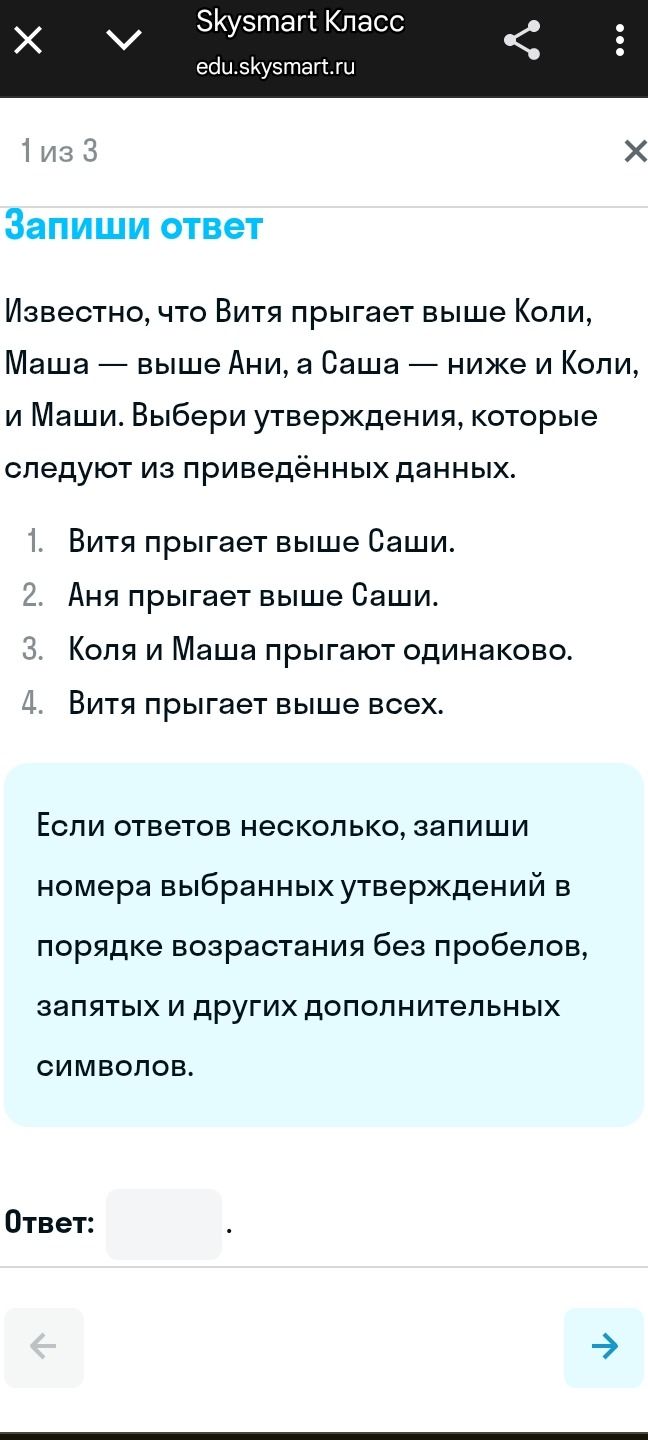 Skysmart Класс
edu.skysmart.ru

1 из 3

Запиши ответ

Известно, что Витя прыгает выше Коли, Маша — выше Ани, а Саша — ниже и Коли, и Маши. Выбери утверждения, которые следуют из приведённых данных.

1. Витя прыгает выше Саши.
2. Аня прыгает выше Саши.
3. Коля и Маша прыгают одинаково.
4. Витя прыгает выше всех.

Если ответов несколько, запиши номера выбранных утверждений в порядке возрастания без пробелов, запятых и других дополнительных символов.

Ответ: .